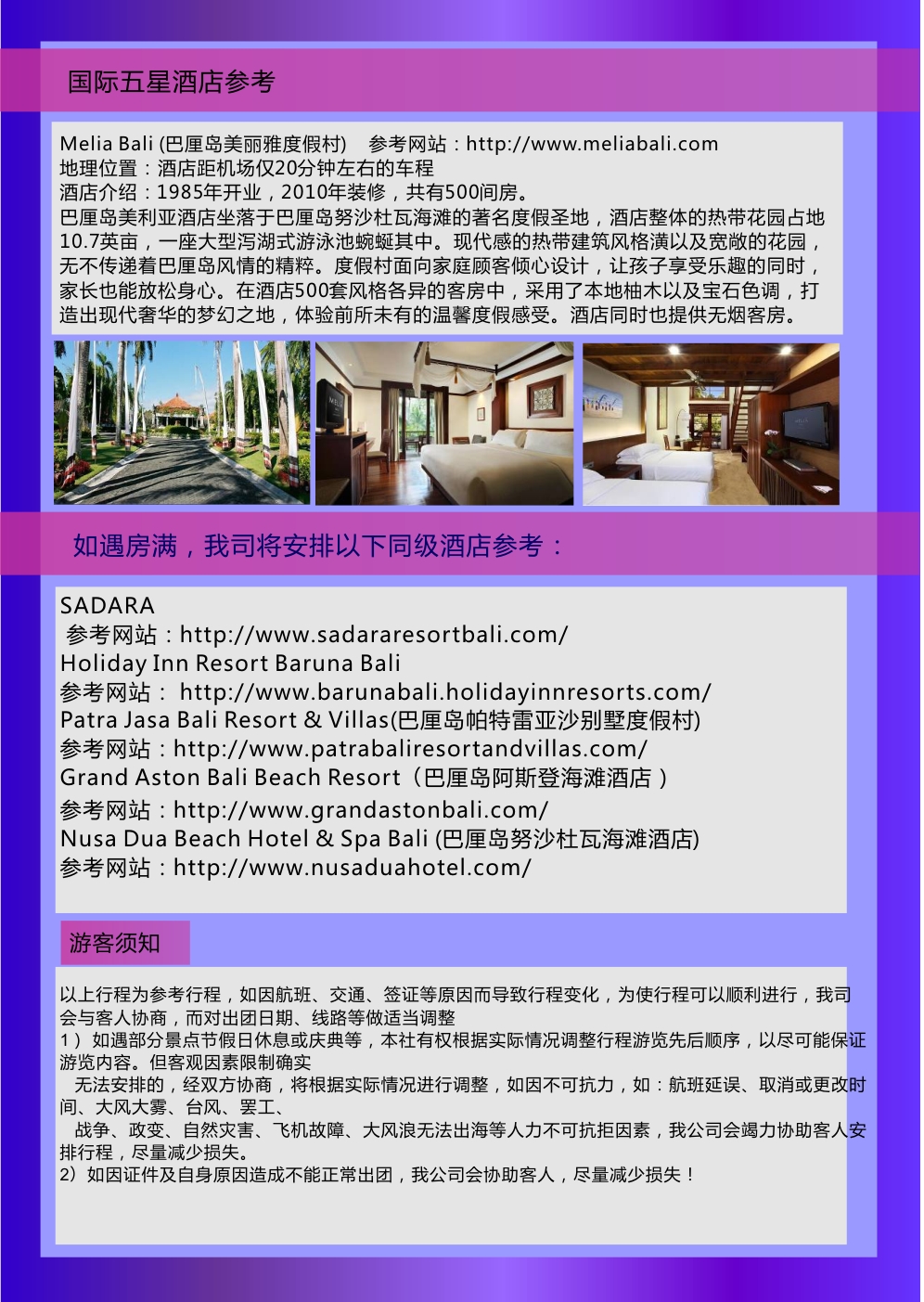 国际五星酒店参考

Melia Bali (巴厘岛美丽雅度假村)　参考网站：http://www.meliabali.com
地理位置：酒店距机场仅20分钟左右的车程
酒店介绍：1985年开业，2010年装修，共有500间房。
巴厘岛美利亚酒店坐落于巴厘岛努沙杜瓦海滩的著名度假圣地，酒店整体的热带花园占地10.7英亩，一座大型泻湖式游泳池蜿蜒其中。现代感的热带建筑风格潢以及宽敞的花园，无不传递着巴厘岛风情的精粹。度假村面向家庭顾客倾心设计，让孩子享受乐趣的同时，家长也能放松身心。在酒店500套风格各异的客房中，采用了本地柚木以及宝石色调，打造出现代奢华的梦幻之地，体验前所未有的温馨度假感受。酒店同时也提供无烟客房。

如遇房满，我司将安排以下同级酒店参考：

SADARA
参考网站：http://www.sadararesortbali.com/
Holiday Inn Resort Baruna Bali
参考网站： http://www.barunabali.holidayinnresorts.com/
Patra Jasa Bali Resort & Villas(巴厘岛帕特雷亚沙别墅度假村)
参考网站：http://www.patrabaliresortandvillas.com/
Grand Aston Bali Beach Resort（巴厘岛阿斯登海滩酒店）
参考网站：http://www.grandastonbali.com/
Nusa Dua Beach Hotel & Spa Bali (巴厘岛努沙杜瓦海滩酒店)
参考网站：http://www.nusaduahotel.com/

游客须知

以上行程为参考行程，如因航班、交通、签证等原因而导致行程变化，为使行程可以顺利进行，我司会与客人协商，而对出团日期、线路等做适当调整
1）如遇部分景点节假日休息或庆典等，本社有权根据实际情况调整行程游览先后顺序，以尽可能保证游览内容。但客观因素限制确实
无法安排的，经双方协商，将根据实际情况进行调整，如因不可抗力，如：航班延误、取消或更改时间、大风大雾、台风、罢工、
战争、政变、自然灾害、飞机故障、大风浪无法出海等人力不可抗拒因素，我公司会竭力协助客人安排行程，尽量减少损失。
2）如因证件及自身原因造成不能正常出团，我公司会协助客人，尽量减少损失！